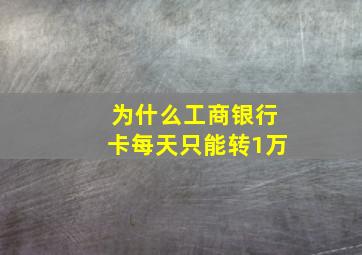 为什么工商银行卡每天只能转1万